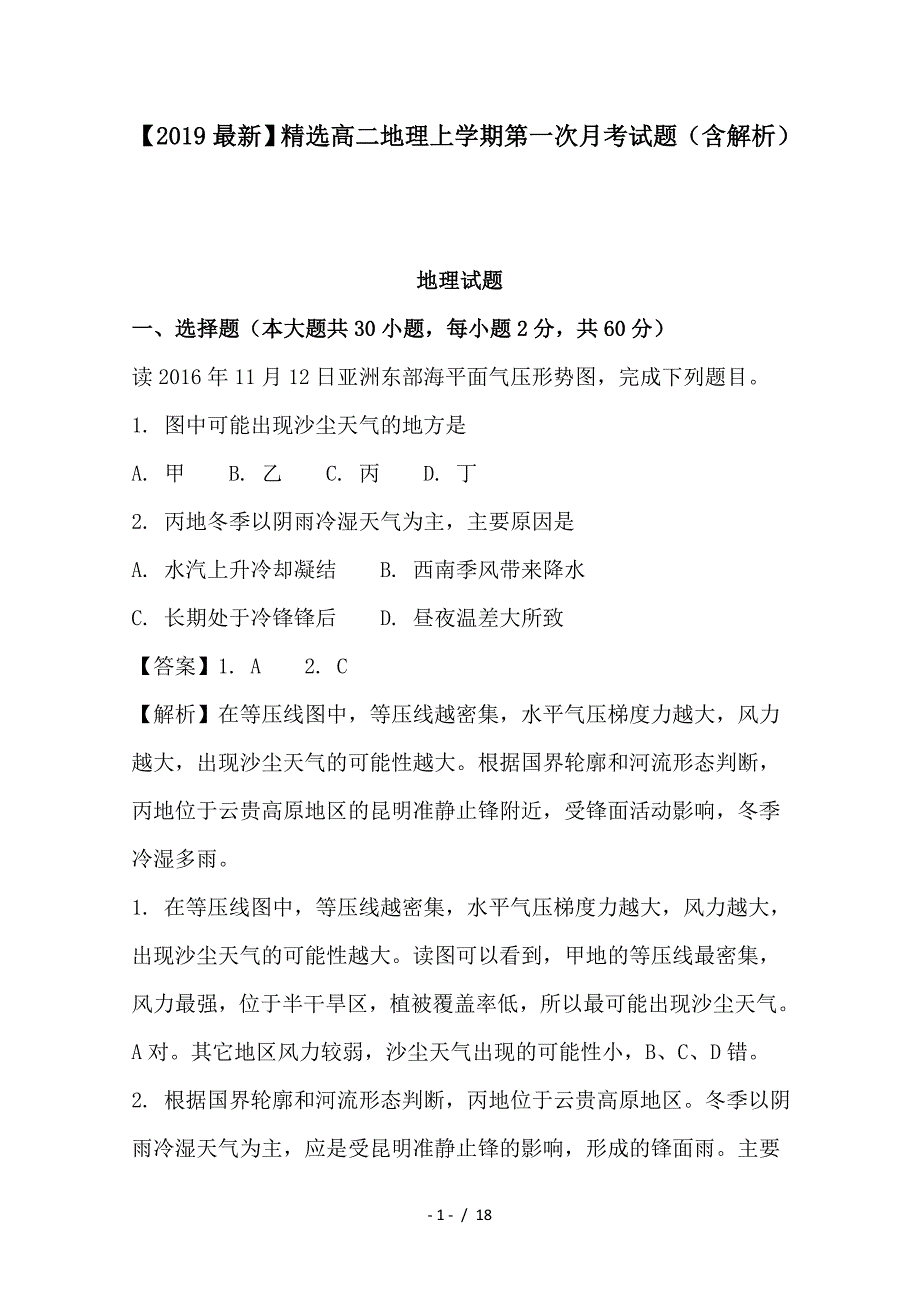 【2019最新】精选高二地理上学期第一次月考试题（含解析）

地理试题

一、选择题（本大题共30小题，每小题2分，共60分）

读2016年11月12日亚洲东部海平面气压形势图，完成下列题目。

1. 图中可能出现沙尘天气的地方是

A. 甲　B. 乙　C. 丙　D. 丁

2. 丙地冬季以阴雨冷湿天气为主，主要原因是

A. 水汽上升冷却凝结　B. 西南季风带来降水

C. 长期处于冷锋锋后　D. 昼夜温差大所致

【答案】1. A　2. C

【解析】在等压线图中，等压线越密集，水平气压梯度力越大，风力越大，出现沙尘天气的可能性越大。根据国界轮廓和河流形态判断，丙地位于云贵高原地区的昆明准静止锋附近，受锋面活动影响，冬季冷湿多雨。

1. 在等压线图中，等压线越密集，水平气压梯度力越大，风力越大，出现沙尘天气的可能性越大。读图可以看到，甲地的等压线最密集，风力最强，位于半干旱区，植被覆盖率低，所以最可能出现沙尘天气。A对。其它地区风力较弱，沙尘天气出现的可能性小，B、C、D错。

2. 根据国界轮廓和河流形态判断，丙地位于云贵高原地区。冬季以阴雨冷湿天气为主，应是受昆明准静止锋的影响，形成的锋面雨。主要

- 1 - / 18